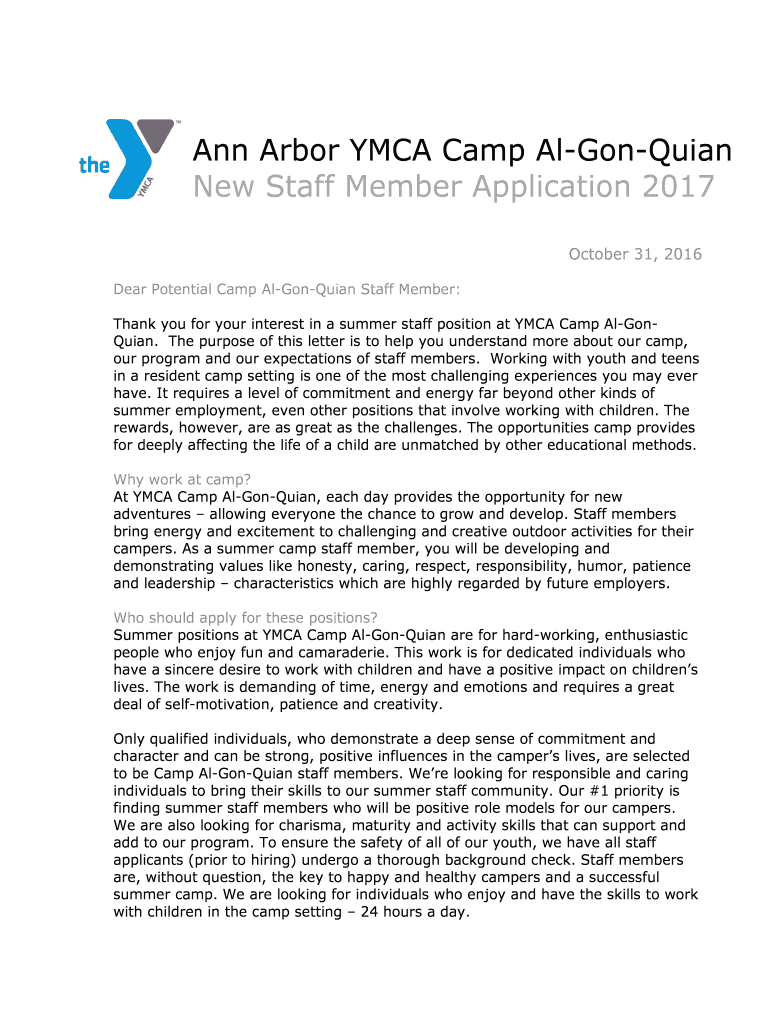 the YMCA

Ann Arbor YMCA Camp Al-Gon-Quian
New Staff Member Application 2017

October 31, 2016

Dear Potential Camp Al-Gon-Quian Staff Member:

Thank you for your interest in a summer staff position at YMCA Camp Al-Gon-Quian. The purpose of this letter is to help you understand more about our camp, our program and our expectations of staff members. Working with youth and teens in a resident camp setting is one of the most challenging experiences you may ever have. It requires a level of commitment and energy far beyond other kinds of summer employment, even other positions that involve working with children. The rewards, however, are as great as the challenges. The opportunities camp provides for deeply affecting the life of a child are unmatched by other educational methods.

Why work at camp?
At YMCA Camp Al-Gon-Quian, each day provides the opportunity for new adventures – allowing everyone the chance to grow and develop. Staff members bring energy and excitement to challenging and creative outdoor activities for their campers. As a summer camp staff member, you will be developing and demonstrating values like honesty, caring, respect, responsibility, humor, patience and leadership – characteristics which are highly regarded by future employers.

Who should apply for these positions?
Summer positions at YMCA Camp Al-Gon-Quian are for hard-working, enthusiastic people who enjoy fun and camaraderie. This work is for dedicated individuals who have a sincere desire to work with children and have a positive impact on children's lives. The work is demanding of time, energy and emotions and requires a great deal of self-motivation, patience and creativity.

Only qualified individuals, who demonstrate a deep sense of commitment and character and can be strong, positive influences in the camper's lives, are selected to be Camp Al-Gon-Quian staff members. We're looking for responsible and caring individuals to bring their skills to our summer staff community. Our #1 priority is finding summer staff members who will be positive role models for our campers. We are also looking for charisma, maturity and activity skills that can support and add to our program. To ensure the safety of all of our youth, we have all staff applicants (prior to hiring) undergo a thorough background check. Staff members are, without question, the key to happy and healthy campers and a successful summer camp. We are looking for individuals who enjoy and have the skills to work with children in the camp setting – 24 hours a day.